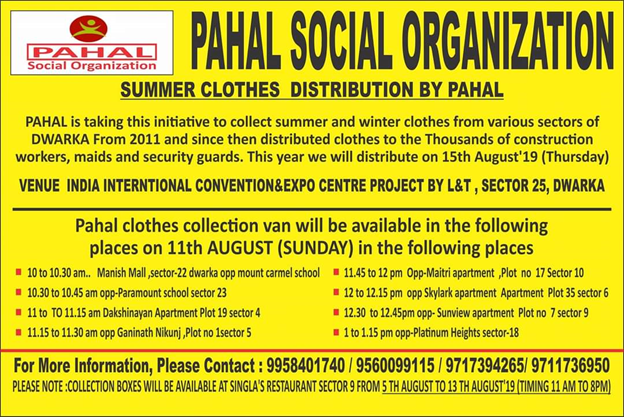 PAHAL
Social Organization

PAHAL SOCIAL ORGANIZATION

SUMMER CLOTHES DISTRIBUTION BY PAHAL

PAHAL is taking this initiative to collect summer and winter clothes from various sectors of DWARKA From 2011 and since then distributed clothes to the Thousands of construction workers, maids and security guards. This year we will distribute on 15th August'19 (Thursday)

VENUE INDIA INTERNTIONAL CONVENTION&EXPO CENTRE PROJECT BY L&T , SECTOR 25, DWARKA

Pahal clothes collection van will be available in the following places on 11th AUGUST (SUNDAY) in the following places

10 to 10.30 am.. Manish Mall ,sector-22 dwarka opp mount carmel school
10.30 to 10.45 am opp-Paramount school sector 23
11 to TO 11.15 am Dakshinayan Apartment Plot 19 sector 4
11.15 to 11.30 am opp Ganinath Nikunj ,Plot no 1sector 5

11.45 to 12 pm Opp-Maitri apartment ,Plot no 17 Sector 10
12 to 12.15 pm opp Skylark apartment Apartment Plot 35 sector 6
12.30 to 12.45pm opp- Sunview apartment Plot no 7 sector 9
1 to 1.15 pm opp-Platinum Heights sector-18

For More Information, Please Contact : 9958401740 / 9560099115 / 9717394265/ 9711736950
PLEASE NOTE :COLLECTION BOXES WILL BE AVAILABLE AT SINGLA'S RESTAURANT SECTOR 9 FROM 5 TH AUGUST TO 13 TH AUGUST'19 (TIMING 11 AM TO 8PM)